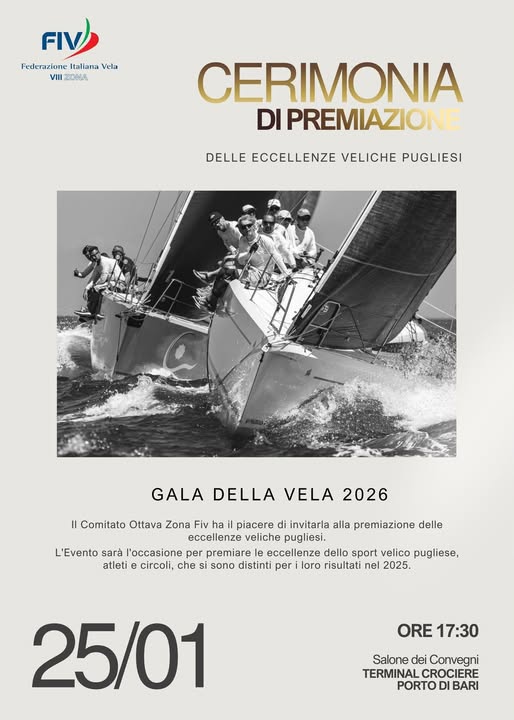 FIV
Federazione Italiana Vela
VIII ZONA

CERIMONIA
DI PREMIAZIONE

DELLE ECCELLENZE VELICHE PUGLIESI

GALA DELLA VELA 2026

Il Comitato Ottava Zona Fiv ha il piacere di invitarla alla premiazione delle eccellenze veliche pugliesi.
L'Evento sarà l'occasione per premiare le eccellenze dello sport velico pugliese, atleti e circoli, che si sono distinti per i loro risultati nel 2025.

25/01

ORE 17:30

Salone dei Convegni
TERMINAL CROCIERE
PORTO DI BARI